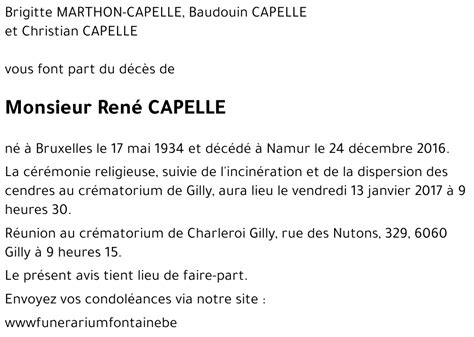 Brigitte MARTHON-CAPELLE, Baudouin CAPELLE et Christian CAPELLE

vous font part du décès de

Monsieur René CAPELLE

né à Bruxelles le 17 mai 1934 et décédé à Namur le 24 décembre 2016.

La cérémonie religieuse, suivie de l'incinération et de la dispersion des cendres au crématorium de Gilly, aura lieu le vendredi 13 janvier 2017 à 9 heures 30.

Réunion au crématorium de Charleroi Gilly, rue des Nutons, 329, 6060 Gilly à 9 heures 15.

Le présent avis tient lieu de faire-part.

Envoyez vos condoléances via notre site :

wwwfunerariumfontainebe